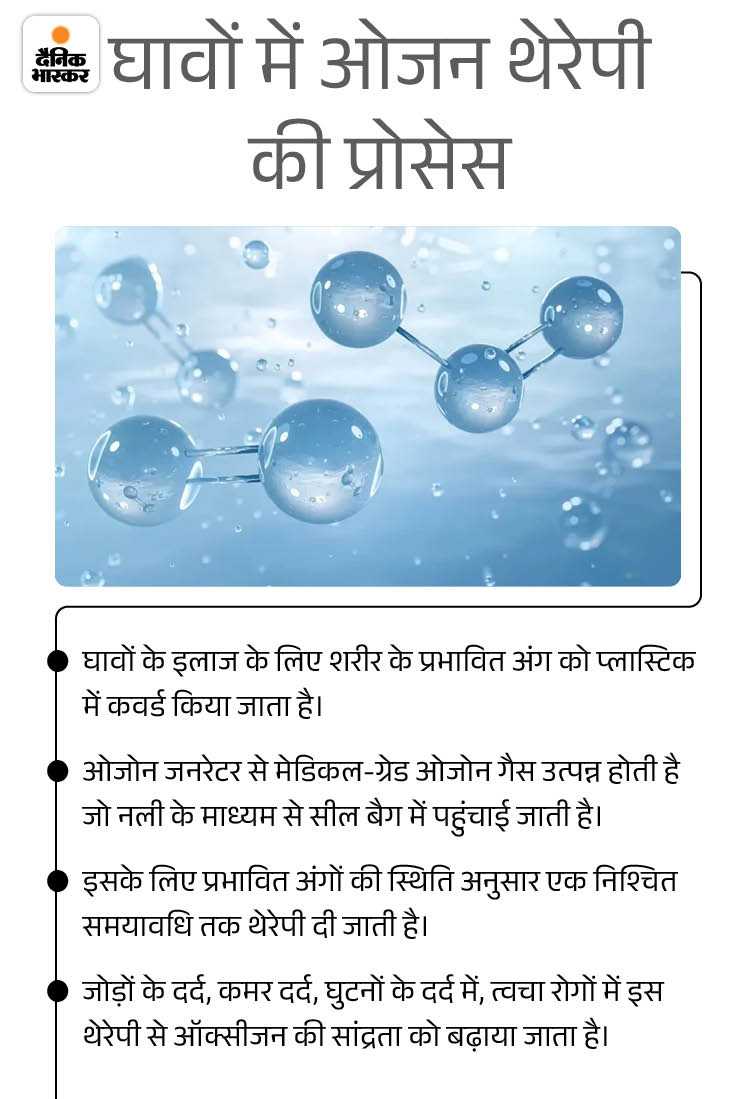 दैनिक भास्कर

घावों में ओजन थेरेपी की प्रोसेस

घावों के इलाज के लिए शरीर के प्रभावित अंग को प्लास्टिक में कवर्ड किया जाता है।

ओजोन जनरेटर से मेडिकल-ग्रेड ओजोन गैस उत्पन्न होती है जो नली के माध्यम से सील बैग में पहुंचाई जाती है।

इसके लिए प्रभावित अंगों की स्थिति अनुसार एक निश्चित समयावधि तक थेरेपी दी जाती है।

जोड़ों के दर्द, कमर दर्द, घुटनों के दर्द में, त्वचा रोगों में इस थेरेपी से ऑक्सीजन की सांद्रता को बढ़ाया जाता है।